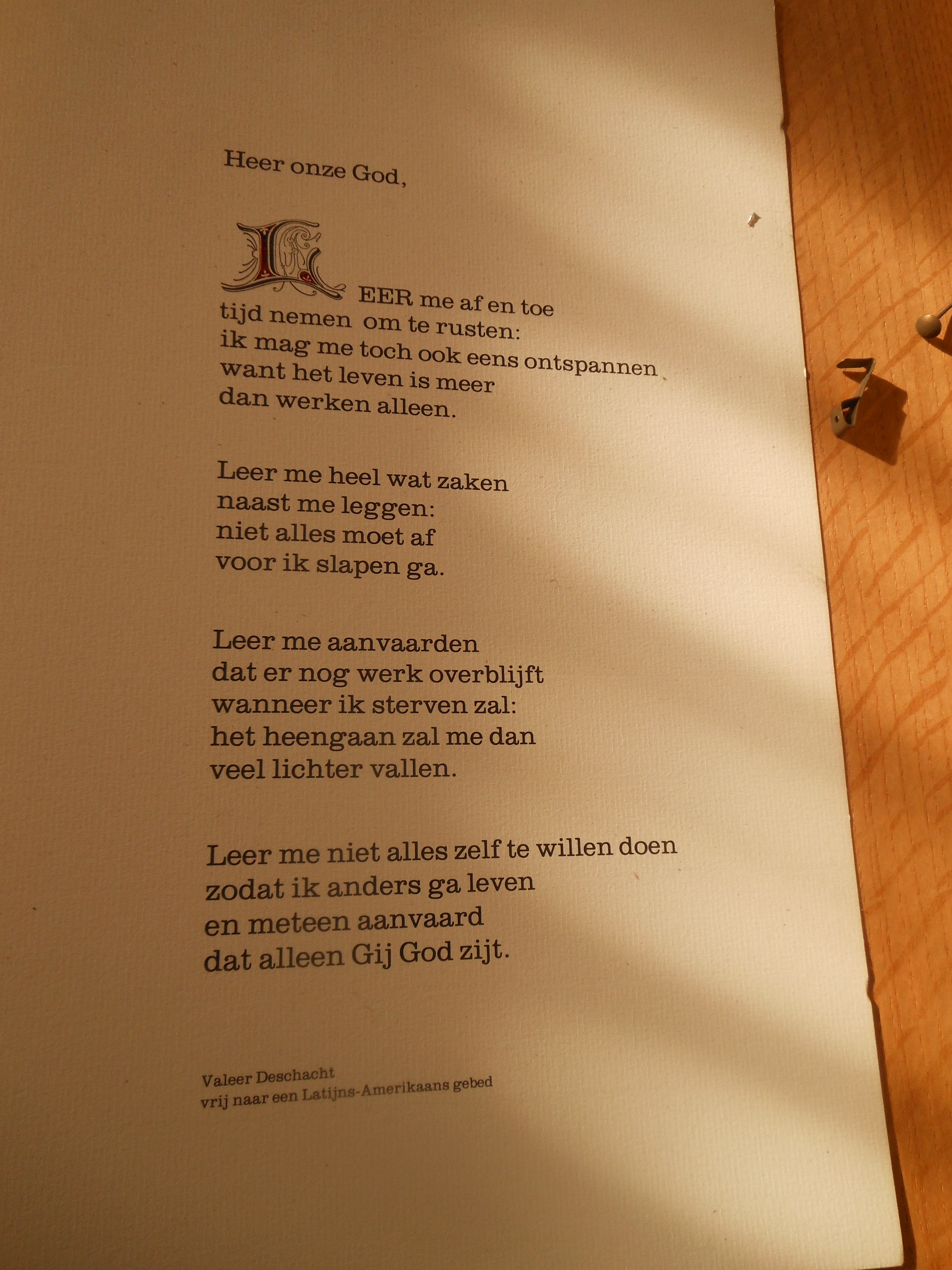 Heer onze God,

LEER me af en toe
tijd nemen om te rusten:
ik mag me toch ook eens ontspannen
want het leven is meer
dan werken alleen.

Leer me heel wat zaken
naast me leggen:
niet alles moet af
voor ik slapen ga.

Leer me aanvaarden
dat er nog werk overblijft
wanneer ik sterven zal:
het heengaan zal me dan
veel lichter vallen.

Leer me niet alles zelf te willen doen
zodat ik anders ga leven
en meteen aanvaard
dat alleen Gij God zijt.

Valeer Deschacht
vrij naar een Latijns-Amerikaans gebed